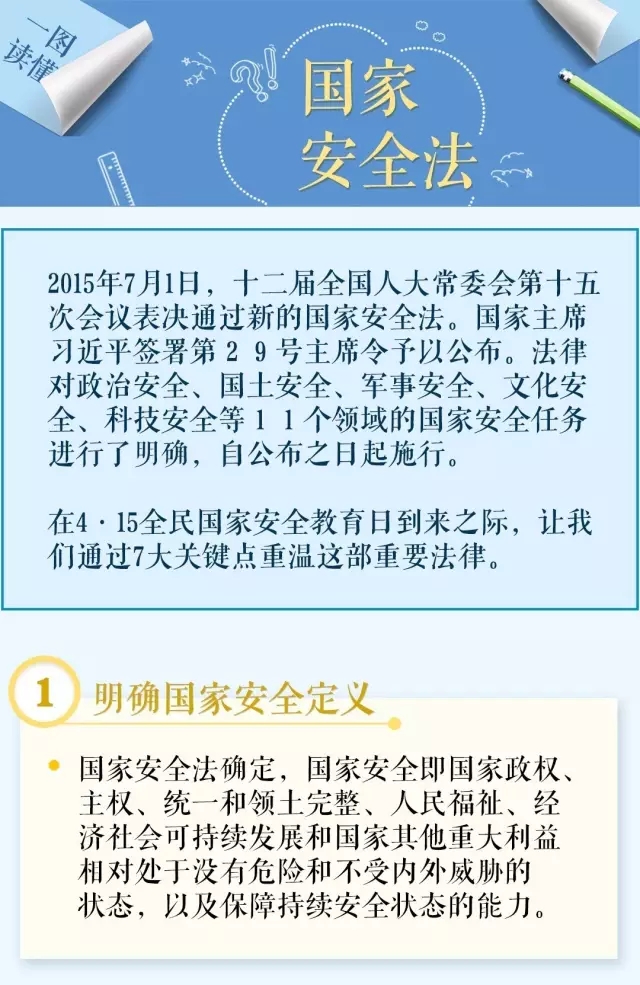 一图读懂

国家安全法

2015年7月1日，十二届全国人大常委会第十五次会议表决通过新的国家安全法。国家主席习近平签署第29号主席令予以公布。法律对政治安全、国土安全、军事安全、文化安全、科技安全等11个领域的国家安全任务进行了明确，自公布之日起施行。

在4·15全民国家安全教育日到来之际，让我们通过7大关键点重温这部重要法律。

1 明确国家安全定义

• 国家安全法确定，国家安全即国家政权、主权、统一和领土完整、人民福祉、经济社会可持续发展和国家其他重大利益相对处于没有危险和不受内外威胁的状态，以及保障持续安全状态的能力。